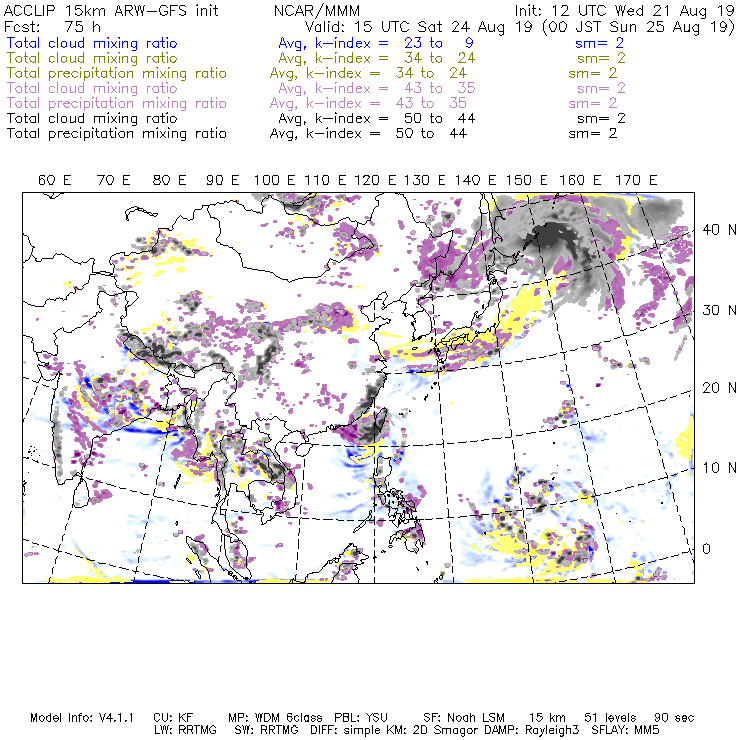 ACCLIP 15km ARW-GFS init NCAR/MMM Init: 12 UTC Wed 21 Aug 19
Fcst: 75 h Valid: 15 UTC Sat 24 Aug 19 (00 JST Sun 25 Aug 19)
Total cloud mixing ratio Avg, k-index = 23 to 9 sm= 2
Total cloud mixing ratio Avg, k-index = 34 to 24 sm= 2
Total precipitation mixing ratio Avg, k-index = 34 to 24 sm= 2
Total cloud mixing ratio Avg, k-index = 43 to 35 sm= 2
Total precipitation mixing ratio Avg, k-index = 43 to 35 sm= 2
Total cloud mixing ratio Avg, k-index = 50 to 44 sm= 2
Total precipitation mixing ratio Avg, k-index = 50 to 44 sm= 2

60 E 70 E 80 E 90 E 100 E 110 E 120 E 130 E 140 E 150 E 160 E 170 E

40 N
30 N
20 N
10 N
0

Model Info: V4.1.1 CU: KF MP: WDM 6class PBL: YSU SF: Noah LSM 15 km 51 levels 90 sec
LW: RRTMG SW: RRTMG DIFF: simple KM: 2D Smagor DAMP: Rayleigh3 SFLAY: MM5